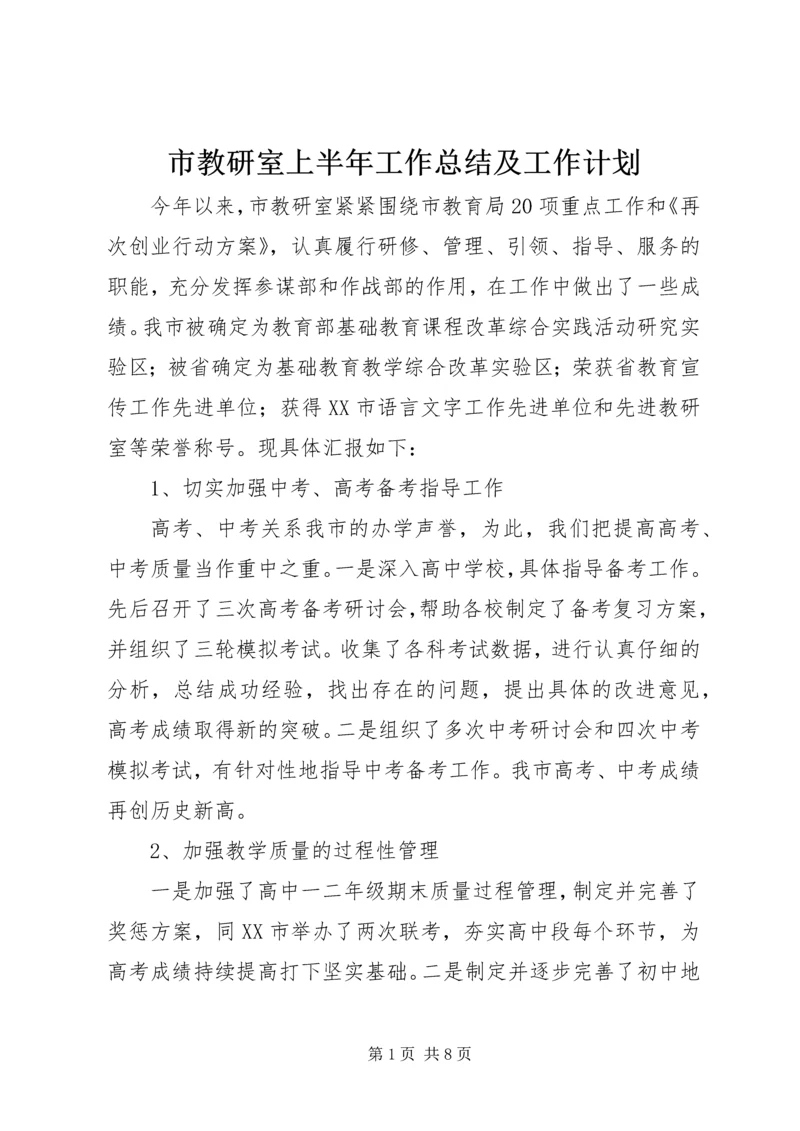 市教研室上半年工作总结及工作计划

今年以来，市教研室紧紧围绕市教育局20项重点工作和《再次创业行动方案》，认真履行研修、管理、引领、指导、服务的职能，充分发挥参谋部和作战部的作用，在工作中做出了一些成绩。我市被确定为教育部基础教育课程改革综合实践活动研究实验区；被省确定为基础教育教学综合改革实验区；荣获省教育宣传工作先进单位；获得XX市语言文字工作先进单位和先进教研室等荣誉称号。现具体汇报如下：

1、切实加强中考、高考备考指导工作

高考、中考关系我市的办学声誉，为此，我们把提高高考、中考质量当作重中之重。一是深入高中学校，具体指导备考工作。先后召开了三次高考备考研讨会，帮助各校制定了备考复习方案，并组织了三轮模拟考试。收集了各科考试数据，进行认真仔细的分析，总结成功经验，找出存在的问题，提出具体的改进意见，高考成绩取得新的突破。二是组织了多次中考研讨会和四次中考模拟考试，有针对性地指导中考备考工作。我市高考、中考成绩再创历史新高。

2、加强教学质量的过程性管理

一是加强了高中一二年级期末质量过程管理，制定并完善了奖惩方案，同XX市举办了两次联考，夯实高中段每个环节，为高考成绩持续提高打下坚实基础。二是制定并逐步完善了初中地

第1页 共8页